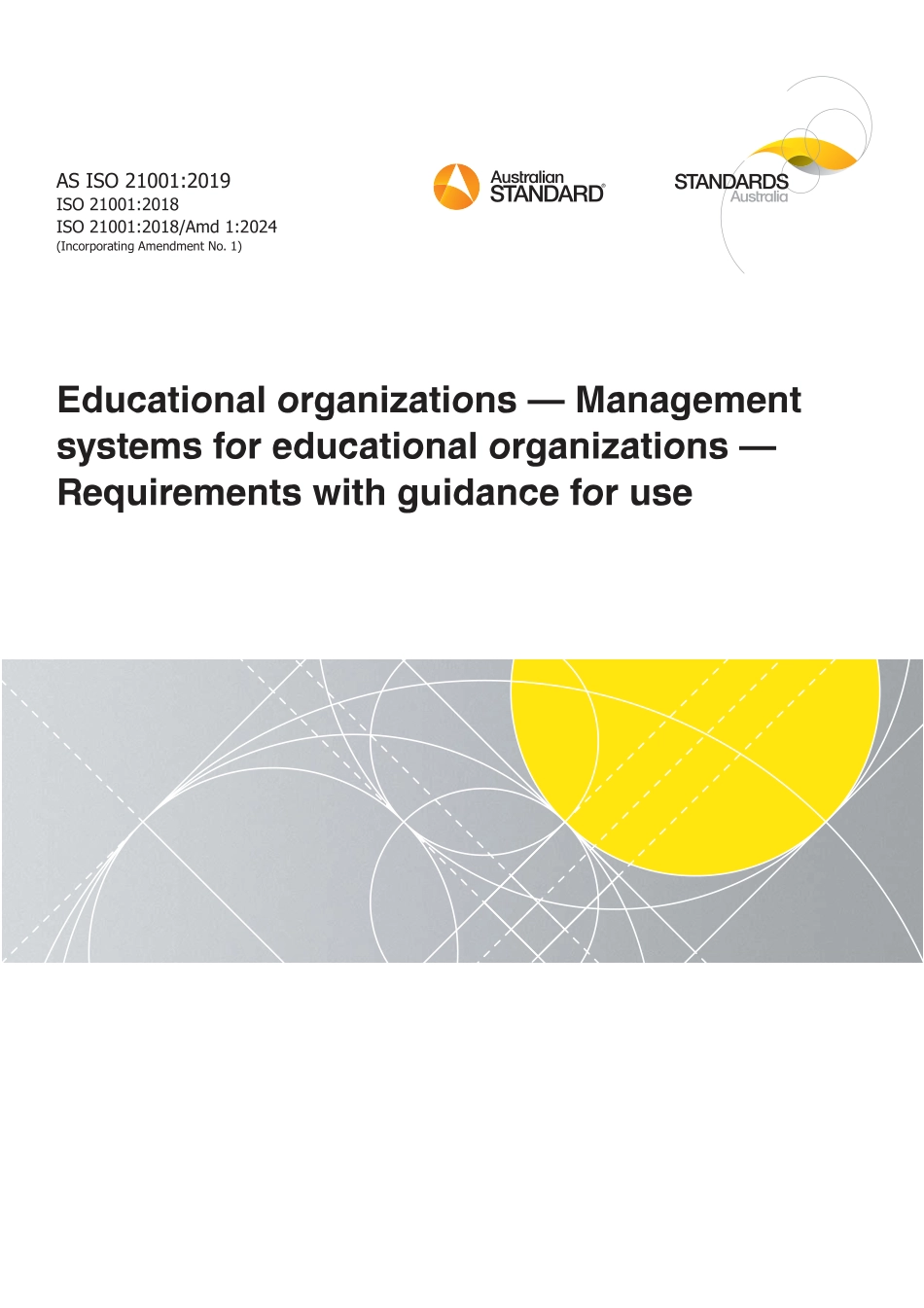 AS ISO 21001:2019
ISO 21001:2018
ISO 21001:2018/Amd 1:2024
(Incorporating Amendment No. 1)

Australian STANDARD®

STANDARDS Australia

Educational organizations — Management systems for educational organizations — Requirements with guidance for use